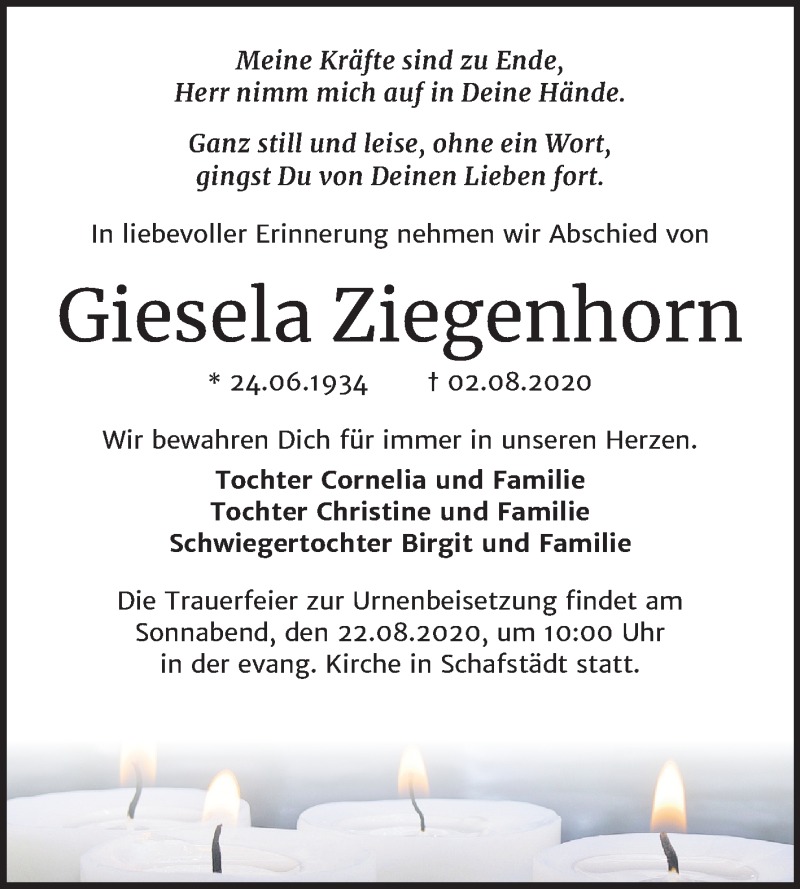 Meine Kräfte sind zu Ende,
Herr nimm mich auf in Deine Hände.

Ganz still und leise, ohne ein Wort,
gingst Du von Deinen Lieben fort.

In liebevoller Erinnerung nehmen wir Abschied von

Giesela Ziegenhorn

* 24.06.1934 † 02.08.2020

Wir bewahren Dich für immer in unseren Herzen.

Tochter Cornelia und Familie
Tochter Christine und Familie
Schwiegertochter Birgit und Familie

Die Trauerfeier zur Urnenbeisetzung findet am Sonnabend, den 22.08.2020, um 10:00 Uhr in der evang. Kirche in Schafstädt statt.